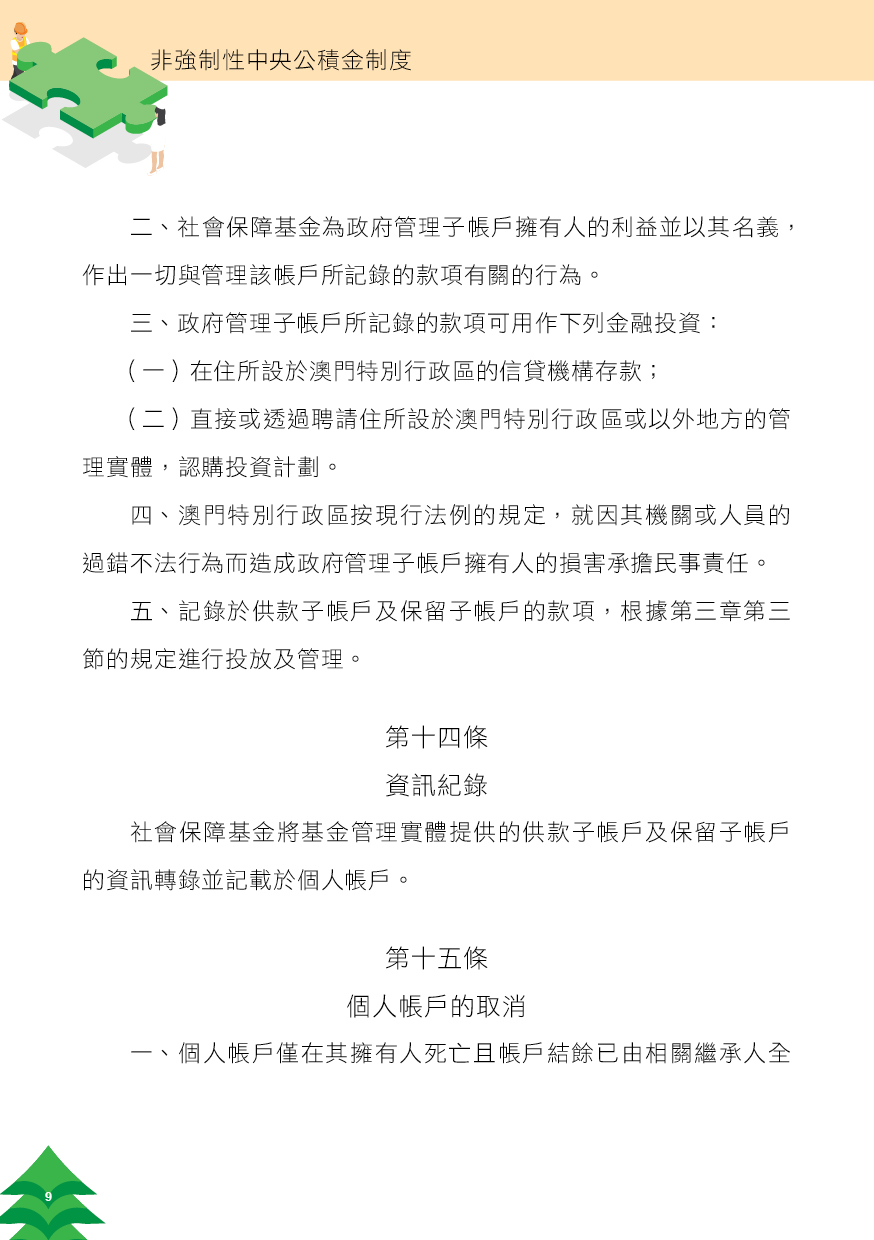 非強制性中央公積金制度

二、社會保障基金為政府管理子帳戶擁有人的利益並以其名義，作出一切與管理該帳戶所記錄的款項有關的行為。

三、政府管理子帳戶所記錄的款項可用作下列金融投資：

（一）在住所設於澳門特別行政區的信貸機構存款；

（二）直接或透過聘請住所設於澳門特別行政區或以外地方的管理實體，認購投資計劃。

四、澳門特別行政區按現行法例的規定，就因其機關或人員的過錯不法行為而造成政府管理子帳戶擁有人的損害承擔民事責任。

五、記錄於供款子帳戶及保留子帳戶的款項，根據第三章第三節的規定進行投放及管理。

第十四條
資訊紀錄

社會保障基金將基金管理實體提供的供款子帳戶及保留子帳戶的資訊轉錄並記載於個人帳戶。

第十五條
個人帳戶的取消

一、個人帳戶僅在其擁有人死亡且帳戶結餘已由相關繼承人全

9